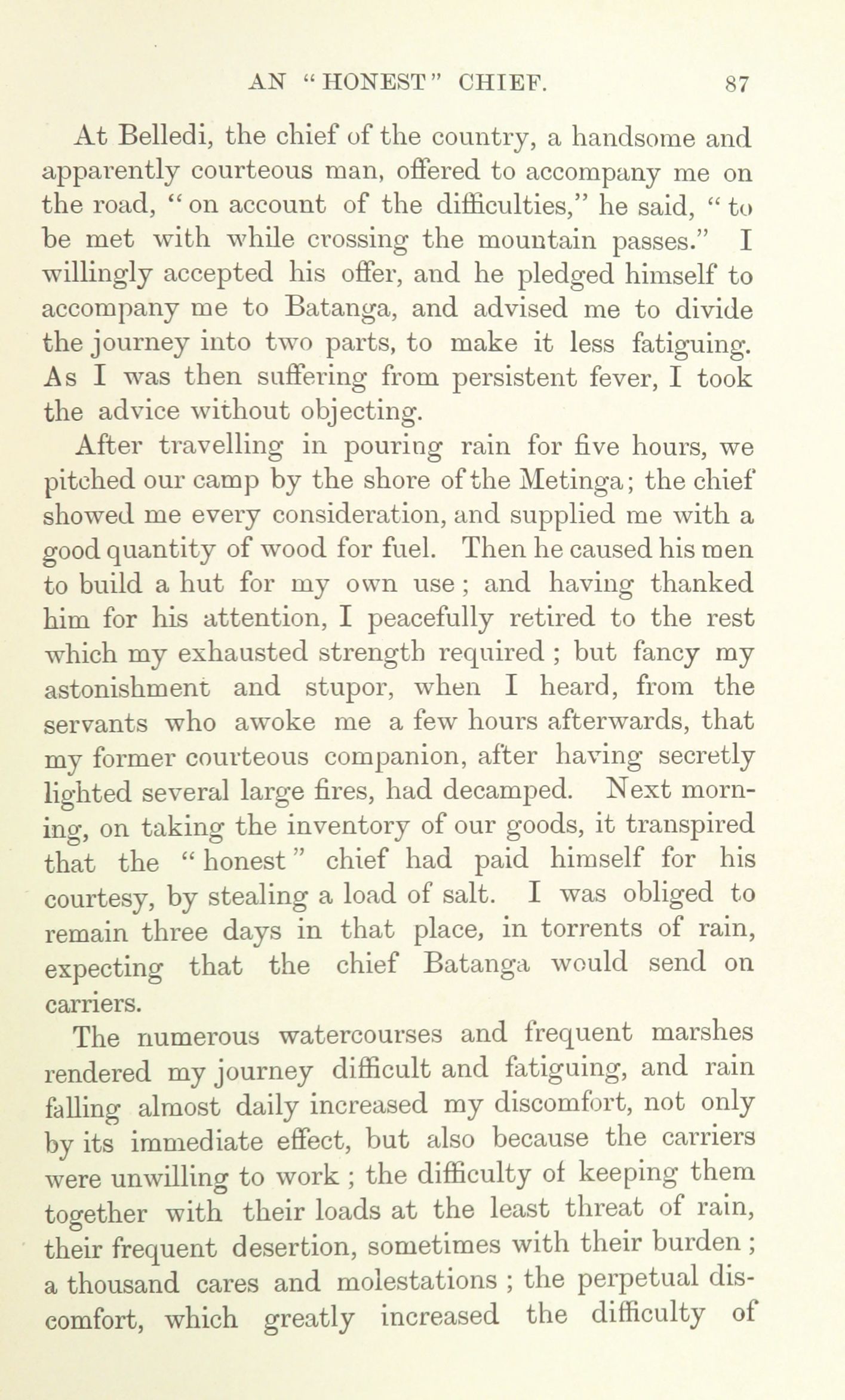 AN "HONEST" CHIEF. 87

At Belledi, the chief of the country, a handsome and apparently courteous man, offered to accompany me on the road, "on account of the difficulties," he said, "to be met with while crossing the mountain passes." I willingly accepted his offer, and he pledged himself to accompany me to Batanga, and advised me to divide the journey into two parts, to make it less fatiguing. As I was then suffering from persistent fever, I took the advice without objecting.

After travelling in pouring rain for five hours, we pitched our camp by the shore of the Metinga; the chief showed me every consideration, and supplied me with a good quantity of wood for fuel. Then he caused his men to build a hut for my own use; and having thanked him for his attention, I peacefully retired to the rest which my exhausted strength required; but fancy my astonishment and stupor, when I heard, from the servants who awoke me a few hours afterwards, that my former courteous companion, after having secretly lighted several large fires, had decamped. Next morning, on taking the inventory of our goods, it transpired that the "honest" chief had paid himself for his courtesy, by stealing a load of salt. I was obliged to remain three days in that place, in torrents of rain, expecting that the chief Batanga would send on carriers.

The numerous watercourses and frequent marshes rendered my journey difficult and fatiguing, and rain falling almost daily increased my discomfort, not only by its immediate effect, but also because the carriers were unwilling to work; the difficulty of keeping them together with their loads at the least threat of rain, their frequent desertion, sometimes with their burden; a thousand cares and molestations; the perpetual discomfort, which greatly increased the difficulty of